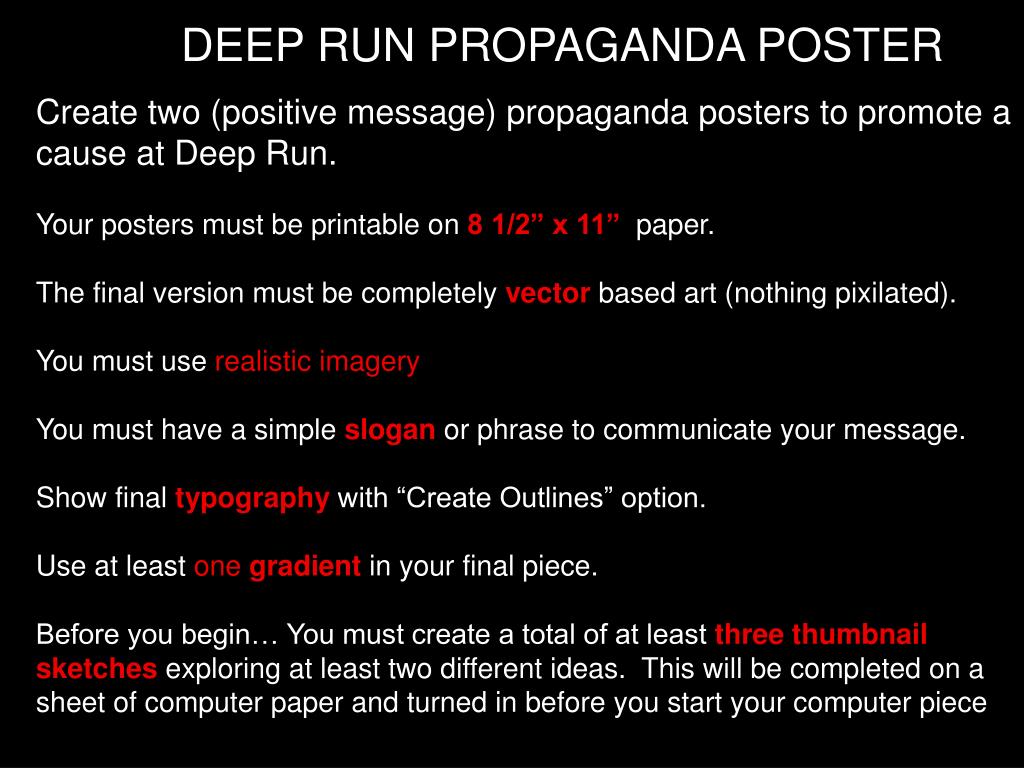 DEEP RUN PROPAGANDA POSTER

Create two (positive message) propaganda posters to promote a cause at Deep Run.

Your posters must be printable on 8 1/2” x 11” paper.

The final version must be completely vector based art (nothing pixilated).

You must use realistic imagery

You must have a simple slogan or phrase to communicate your message.

Show final typography with “Create Outlines” option.

Use at least one gradient in your final piece.

Before you begin… You must create a total of at least three thumbnail sketches exploring at least two different ideas. This will be completed on a sheet of computer paper and turned in before you start your computer piece